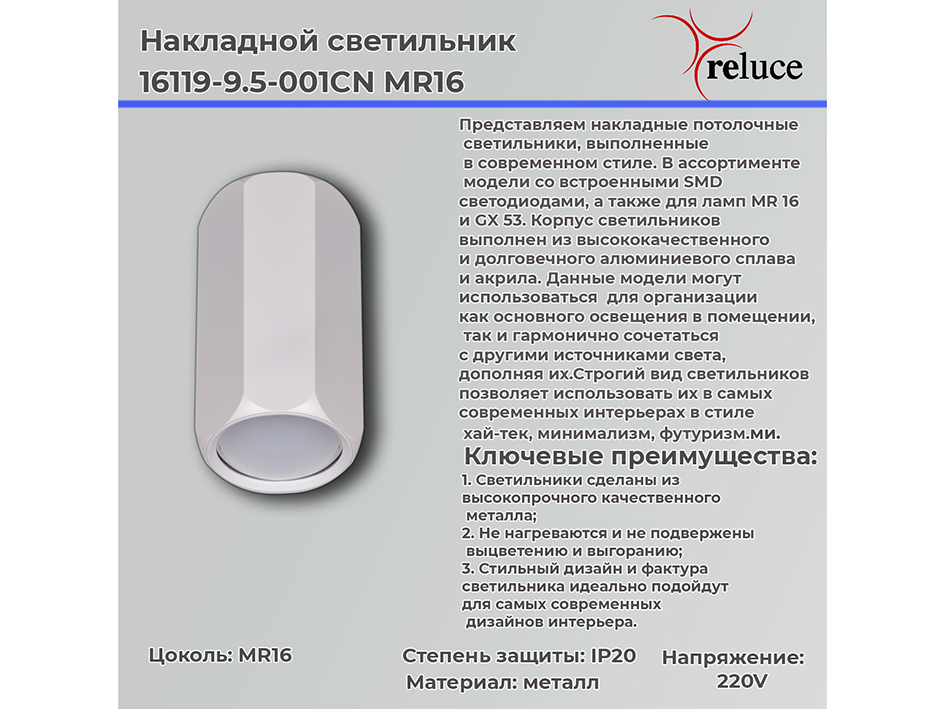 Накладной светильник 16119-9.5-001CN MR16

reluce

Представляем накладные потолочные светильники, выполненные в современном стиле. В ассортименте модели со встроенными SMD светодиодами, а также для ламп MR 16 и GX 53. Корпус светильников выполнен из высококачественного и долговечного алюминиевого сплава и акрила. Данные модели могут использоваться для организации как основного освещения в помещении, так и гармонично сочетаться с другими источниками света, дополняя их.Строгий вид светильников позволяет использовать их в самых современных интерьерах в стиле хай-тек, минимализм, футуризм.ми.

Ключевые преимущества:

1. Светильники сделаны из высокопрочного качественного металла;
2. Не нагреваются и не подвержены выцветению и выгоранию;
3. Стильный дизайн и фактура светильника идеально подойдут для самых современных дизайнов интерьера.

Цоколь: MR16

Степень защиты: IP20

Материал: металл

Напряжение: 220V